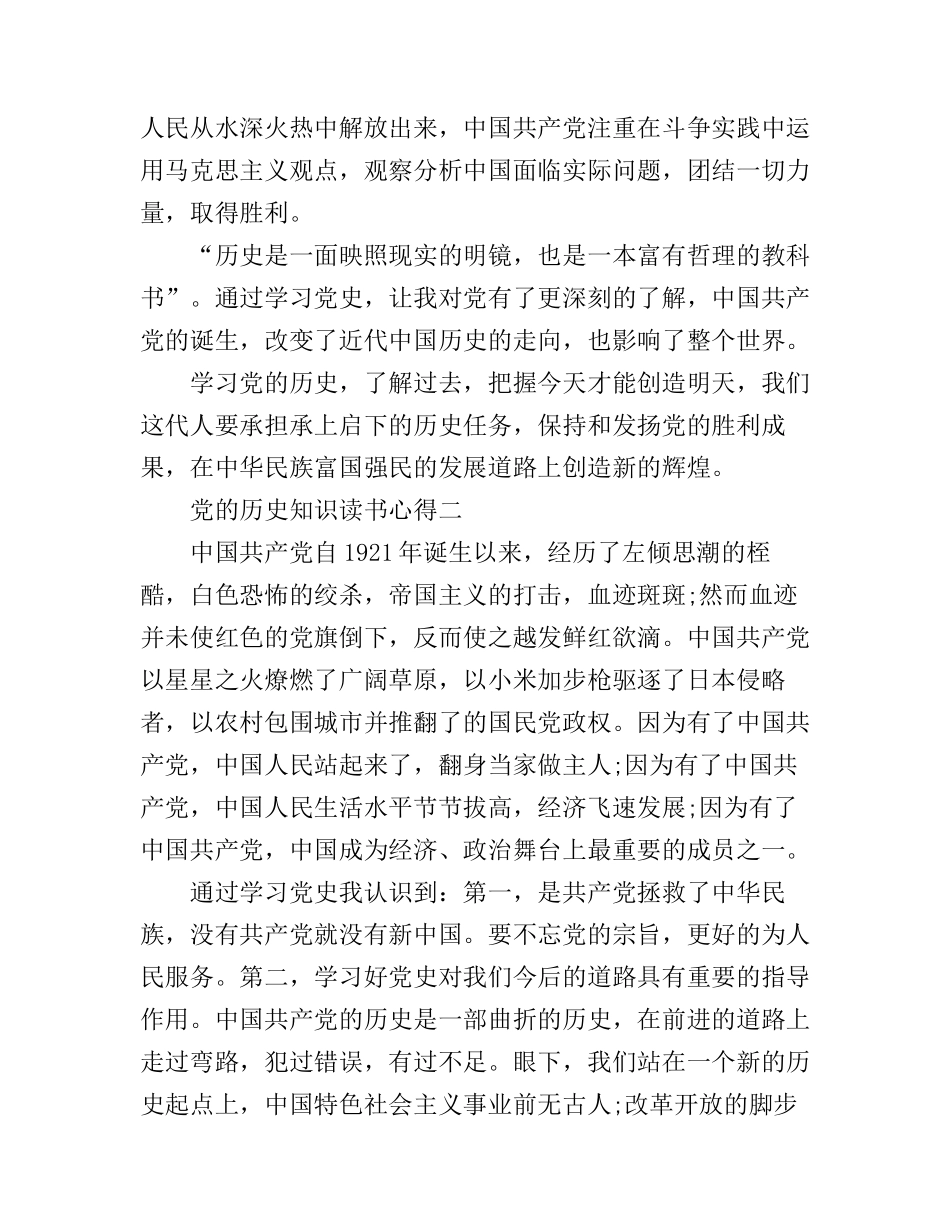 人民从水深火热中解放出来，中国共产党注重在斗争实践中运用马克思主义观点，观察分析中国面临实际问题，团结一切力量，取得胜利。

“历史是一面映照现实的明镜，也是一本富有哲理的教科书”。通过学习党史，让我对党有了更深刻的了解，中国共产党的诞生，改变了近代中国历史的走向，也影响了整个世界。

学习党的历史，了解过去，把握今天才能创造明天，我们这代人要承担承上启下的历史任务，保持和发扬党的胜利成果，在中华民族富国强民的发展道路上创造新的辉煌。

党的历史知识读书心得二

中国共产党自1921年诞生以来，经历了左倾思潮的桎酷，白色恐怖的绞杀，帝国主义的打击，血迹斑斑;然而血迹并未使红色的党旗倒下，反而使之越发鲜红欲滴。中国共产党以星星之火燎燃了广阔草原，以小米加步枪驱逐了日本侵略者，以农村包围城市并推翻了的国民党政权。因为有了中国共产党，中国人民站起来了，翻身当家做主人;因为有了中国共产党，中国人民生活水平节节拔高，经济飞速发展;因为有了中国共产党，中国成为经济、政治舞台上最重要的成员之一。

通过学习党史我认识到：第一，是共产党拯救了中华民族，没有共产党就没有新中国。要不忘党的宗旨，更好的为人民服务。第二，学习好党史对我们今后的道路具有重要的指导作用。中国共产党的历史是一部曲折的历史，在前进的道路上走过弯路，犯过错误，有过不足。眼下，我们站在一个新的历史起点上，中国特色社会主义事业前无古人;改革开放的脚步